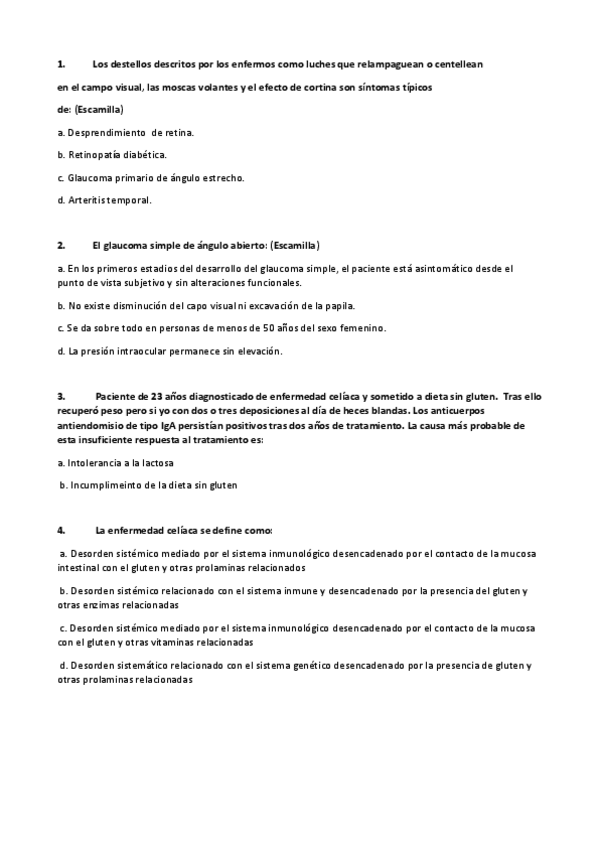 1. Los destellos descritos por los enfermos como luches que relampaguean o centellean

en el campo visual, las moscas volantes y el efecto de cortina son síntomas típicos

de: (Escamilla)

a. Desprendimiento de retina.

b. Retinopatía diabética.

c. Glaucoma primario de ángulo estrecho.

d. Arteritis temporal.

2. El glaucoma simple de ángulo abierto: (Escamilla)

a. En los primeros estadios del desarrollo del glaucoma simple, el paciente está asintomático desde el punto de vista subjetivo y sin alteraciones funcionales.

b. No existe disminución del capo visual ni excavación de la papila.

c. Se da sobre todo en personas de menos de 50 años del sexo femenino.

d. La presión intraocular permanece sin elevación.

3. Paciente de 23 años diagnosticado de enfermedad celíaca y sometido a dieta sin gluten. Tras ello recuperó peso pero si yo con dos o tres deposiciones al día de heces blandas. Los anticuerpos antiendomisio de tipo IgA persistían positivos tras dos años de tratamiento. La causa más probable de esta insuficiente respuesta al tratamiento es:

a. Intolerancia a la lactosa

b. Incumplimeinto de la dieta sin gluten

4. La enfermedad celíaca se define como:

a. Desorden sistémico mediado por el sistema inmunológico desencadenado por el contacto de la mucosa intestinal con el gluten y otras prolaminas relacionados

b. Desorden sistémico relacionado con el sistema inmune y desencadenado por la presencia del gluten y otras enzimas relacionadas

c. Desorden sistémico mediado por el sistema inmunológico desencadenado por el contacto de la mucosa con el gluten y otras vitaminas relacionadas

d. Desorden sistemático relacionado con el sistema genético desencadenado por la presencia de gluten y otras prolaminas relacionadas